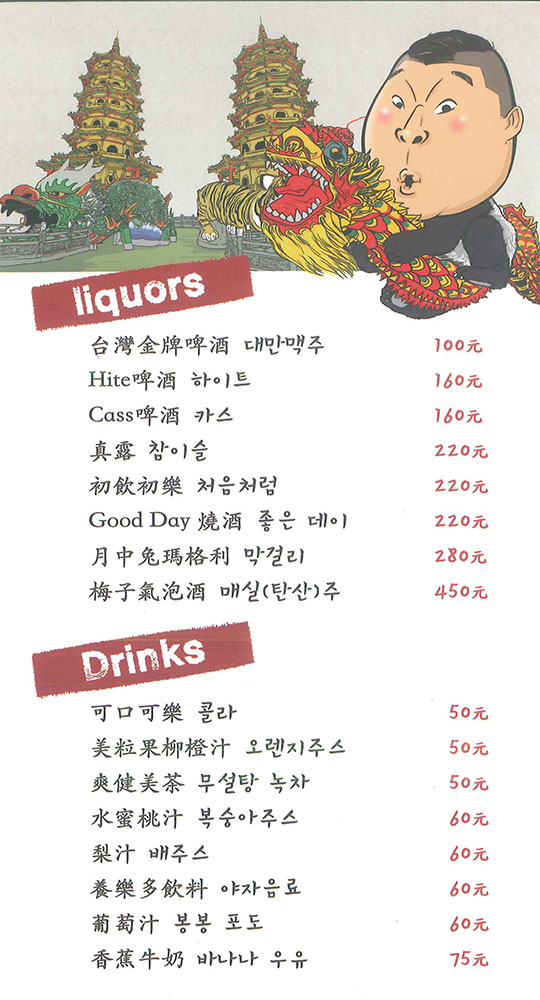 liquors

台灣金牌啤酒 대만맥주 100元
Hite啤酒 하이트 160元
Cass啤酒 카스 160元
真露 참이슬 220元
初飲初樂 처음처럼 220元
Good Day 燒酒 좋은 데이 220元
月中兔瑪格利 막걸리 280元
梅子氣泡酒 매실(탄산)주 450元

Drinks

可口可樂 콜라 50元
美粒果柳橙汁 오렌지주스 50元
爽健美茶 무설탕 녹차 50元
水蜜桃汁 복숭아주스 60元
梨汁 배주스 60元
養樂多飲料 야자음료 60元
葡萄汁 봉봉 포도 60元
香蕉牛奶 바나나 우유 75元